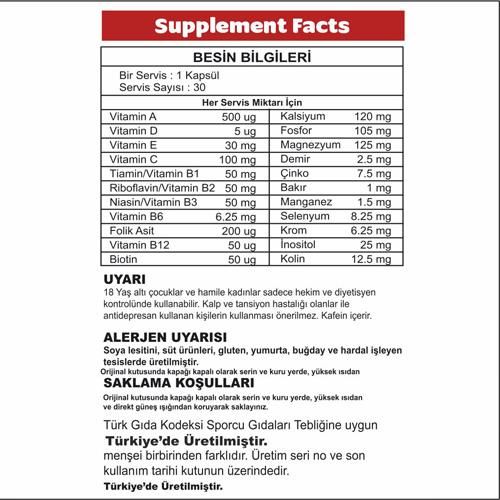 Supplement Facts

BESİN BİLGİLERİ

Bir Servis : 1 Kapsül
Servis Sayısı : 30

Her Servis Miktarı İçin

| | | | |
|---|---|---|---|
| Vitamin A | 500 ug | Kalsiyum | 120 mg |
| Vitamin D | 5 ug | Fosfor | 105 mg |
| Vitamin E | 30 mg | Magnezyum | 125 mg |
| Vitamin C | 100 mg | Demir | 2.5 mg |
| Tiamin/Vitamin B1 | 50 mg | Çinko | 7.5 mg |
| Riboflavin/Vitamin B2 | 50 mg | Bakır | 1 mg |
| Niasin/Vitamin B3 | 50 mg | Manganez | 1.5 mg |
| Vitamin B6 | 6.25 mg | Selenyum | 8.25 mg |
| Folik Asit | 200 ug | Krom | 6.25 mg |
| Vitamin B12 | 50 ug | İnositol | 25 mg |
| Biotin | 50 ug | Kolin | 12.5 mg |

UYARI
18 Yaş altı çocuklar ve hamile kadınlar sadece hekim ve diyetisyen kontrolünde kullanabilir. Kalp ve tansiyon hastalığı olanlar ile antidepresan kullanan kişilerin kullanması önerilmez. Kafein içerir.

ALERJEN UYARISI
Soya lesitini, süt ürünleri, gluten, yumurta, buğday ve hardal işleyen tesislerde üretilmiştir.
Orijinal kutusunda kapağı kapalı olarak serin ve kuru yerde, yüksek ısıdan

SAKLAMA KOŞULLARI
Orijinal kutusunda kapağı kapalı olarak serin ve kuru yerde, yüksek ısıdan ve direkt güneş ışığından koruyarak saklayınız.

Türk Gıda Kodeksi Sporcu Gıdaları Tebliğine uygun
Türkiye'de Üretilmiştir.
menşei birbirinden farklıdır. Üretim seri no ve son kullanım tarihi kutunun üzerindedir.
Türkiye'de Üretilmiştir.